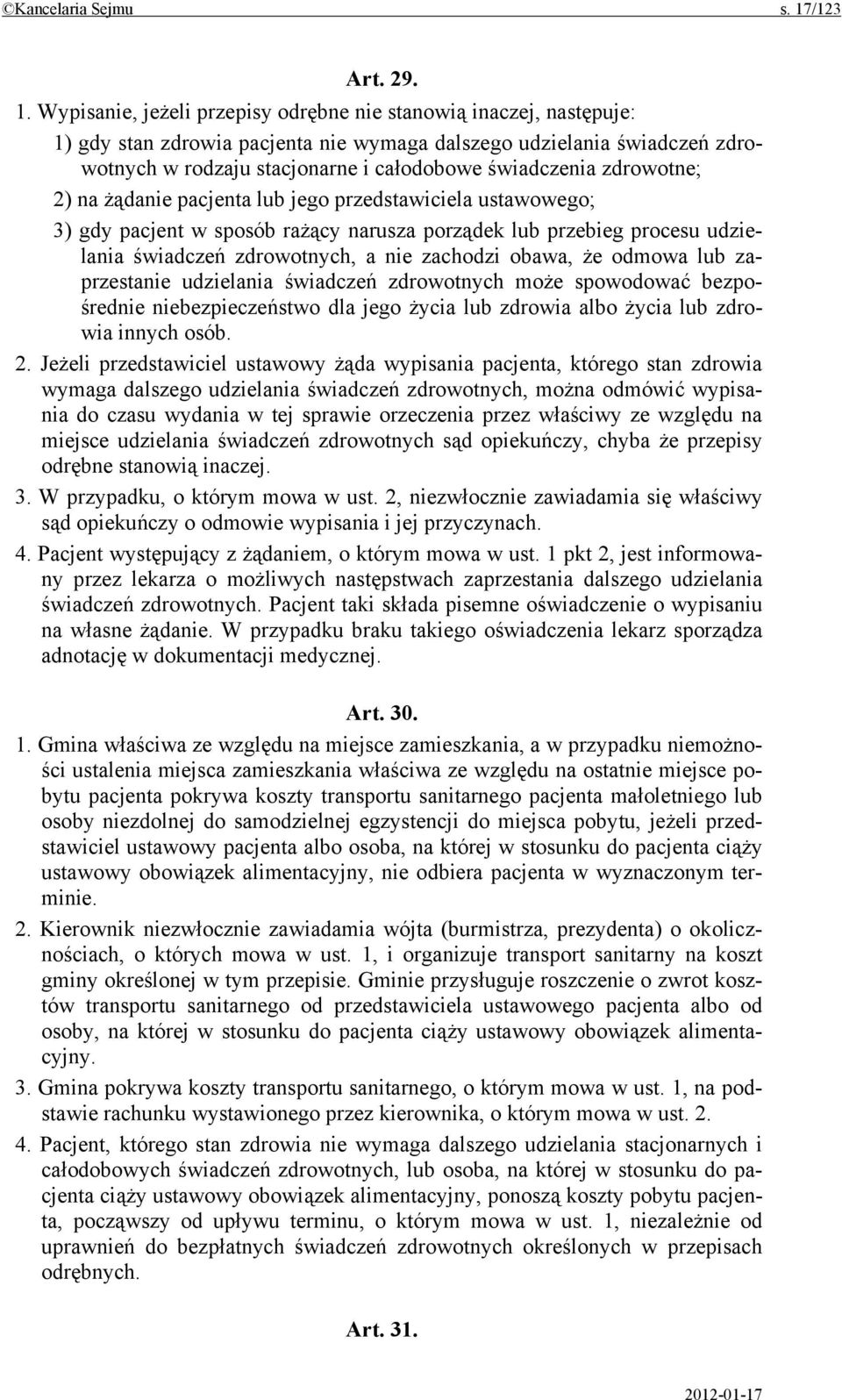 ©Kancelaria Sejmu s. 17/123

Art. 29.

1. Wypisanie, jeżeli przepisy odrębne nie stanowią inaczej, następuje:

1) gdy stan zdrowia pacjenta nie wymaga dalszego udzielania świadczeń zdrowotnych w rodzaju stacjonarne i całodobowe świadczenia zdrowotne;

2) na żądanie pacjenta lub jego przedstawiciela ustawowego;

3) gdy pacjent w sposób rażący narusza porządek lub przebieg procesu udzielania świadczeń zdrowotnych, a nie zachodzi obawa, że odmowa lub zaprzestanie udzielania świadczeń zdrowotnych może spowodować bezpośrednie niebezpieczeństwo dla jego życia lub zdrowia albo życia lub zdrowia innych osób.

2. Jeżeli przedstawiciel ustawowy żąda wypisania pacjenta, którego stan zdrowia wymaga dalszego udzielania świadczeń zdrowotnych, można odmówić wypisania do czasu wydania w tej sprawie orzeczenia przez właściwy ze względu na miejsce udzielania świadczeń zdrowotnych sąd opiekuńczy, chyba że przepisy odrębne stanowią inaczej.

3. W przypadku, o którym mowa w ust. 2, niezwłocznie zawiadamia się właściwy sąd opiekuńczy o odmowie wypisania i jej przyczynach.

4. Pacjent występujący z żądaniem, o którym mowa w ust. 1 pkt 2, jest informowany przez lekarza o możliwych następstwach zaprzestania dalszego udzielania świadczeń zdrowotnych. Pacjent taki składa pisemne oświadczenie o wypisaniu na własne żądanie. W przypadku braku takiego oświadczenia lekarz sporządza adnotację w dokumentacji medycznej.

Art. 30.

1. Gmina właściwa ze względu na miejsce zamieszkania, a w przypadku niemożności ustalenia miejsca zamieszkania właściwa ze względu na ostatnie miejsce pobytu pacjenta pokrywa koszty transportu sanitarnego pacjenta małoletniego lub osoby niezdolnej do samodzielnej egzystencji do miejsca pobytu, jeżeli przedstawiciel ustawowy pacjenta albo osoba, na której w stosunku do pacjenta ciąży ustawowy obowiązek alimentacyjny, nie odbiera pacjenta w wyznaczonym terminie.

2. Kierownik niezwłocznie zawiadamia wójta (burmistrza, prezydenta) o okolicznościach, o których mowa w ust. 1, i organizuje transport sanitarny na koszt gminy określonej w tym przepisie. Gminie przysługuje roszczenie o zwrot kosztów transportu sanitarnego od przedstawiciela ustawowego pacjenta albo od osoby, na której w stosunku do pacjenta ciąży ustawowy obowiązek alimentacyjny.

3. Gmina pokrywa koszty transportu sanitarnego, o którym mowa w ust. 1, na podstawie rachunku wystawionego przez kierownika, o którym mowa w ust. 2.

4. Pacjent, którego stan zdrowia nie wymaga dalszego udzielania stacjonarnych i całodobowych świadczeń zdrowotnych, lub osoba, na której w stosunku do pacjenta ciąży ustawowy obowiązek alimentacyjny, ponoszą koszty pobytu pacjenta, począwszy od upływu terminu, o którym mowa w ust. 1, niezależnie od uprawnień do bezpłatnych świadczeń zdrowotnych określonych w przepisach odrębnych.

Art. 31.

2012-01-17